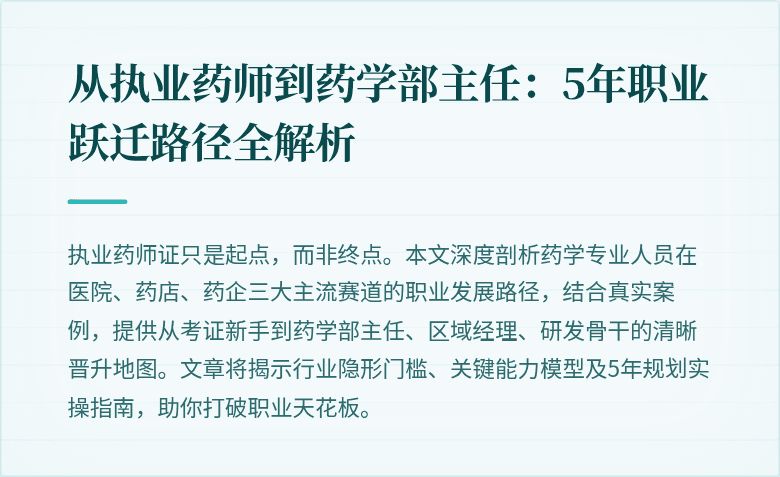 从执业药师到药学部主任：5年职业跃迁路径全解析

执业药师证只是起点，而非终点。本文深度剖析药学专业人员在医院、药店、药企三大主流赛道的职业发展路径，结合真实案例，提供从考证新手到药学部主任、区域经理、研发骨干的清晰晋升地图。文章将揭示行业隐形门槛、关键能力模型及5年规划实操指南，助你打破职业天花板。